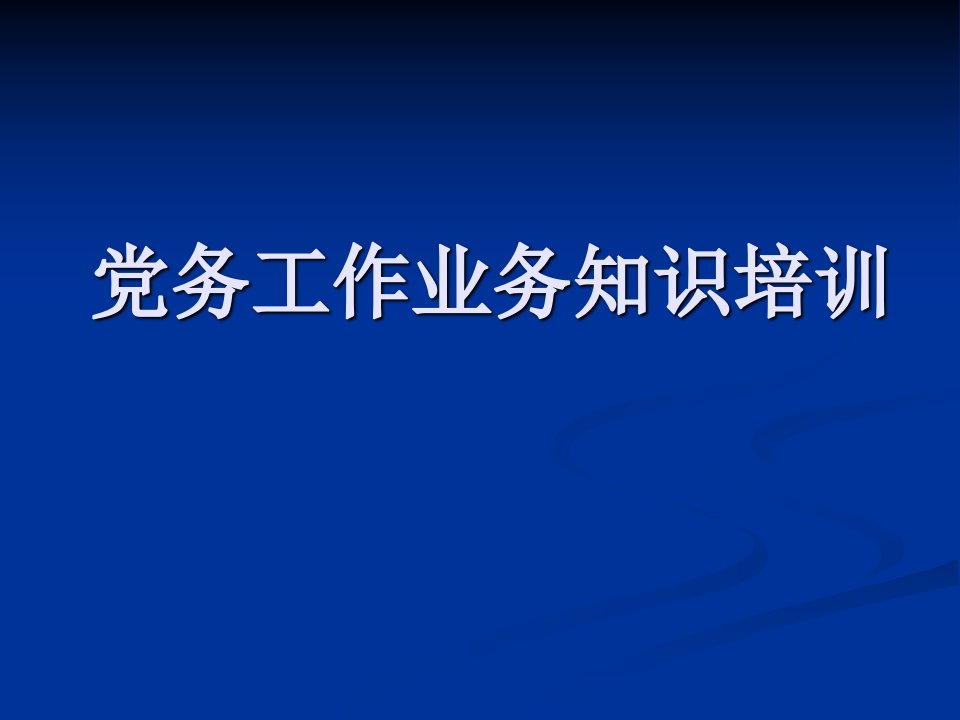 党务工作业务知识培训